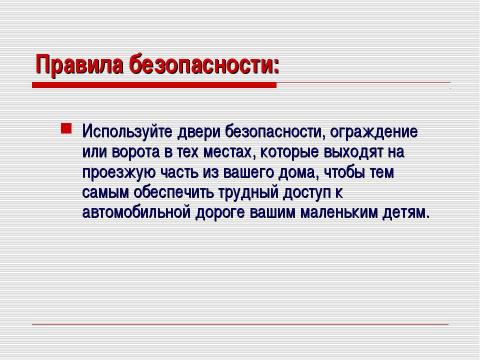 Правила безопасности:

Используйте двери безопасности, ограждение или ворота в тех местах, которые выходят на проезжую часть из вашего дома, чтобы тем самым обеспечить трудный доступ к автомобильной дороге вашим маленьким детям.